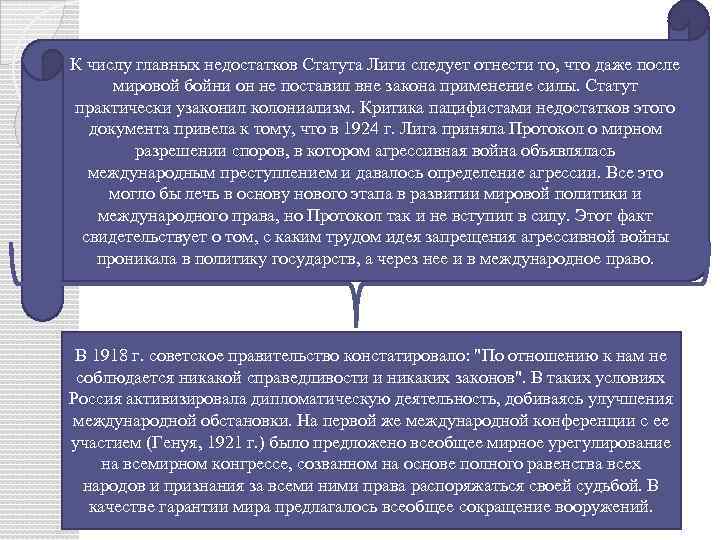 К числу главных недостатков Статута Лиги следует отнести то, что даже после мировой бойни он не поставил вне закона применение силы. Статут практически узаконил колониализм. Критика пацифистами недостатков этого документа привела к тому, что в 1924 г. Лига приняла Протокол о мирном разрешении споров, в котором агрессивная война объявлялась международным преступлением и давалось определение агрессии. Все это могло бы лечь в основу нового этапа в развитии мировой политики и международного права, но Протокол так и не вступил в силу. Этот факт свидетельствует о том, с каким трудом идея запрещения агрессивной войны проникала в политику государств, а через нее и в международное право.

В 1918 г. советское правительство констатировало: "По отношению к нам не соблюдается никакой справедливости и никаких законов". В таких условиях Россия активизировала дипломатическую деятельность, добиваясь улучшения международной обстановки. На первой же международной конференции с ее участием (Генуя, 1921 г.) было предложено всеобщее мирное урегулирование на всемирном конгрессе, созванном на основе полного равенства всех народов и признания за всеми ними права распоряжаться своей судьбой. В качестве гарантии мира предлагалось всеобщее сокращение вооружений.